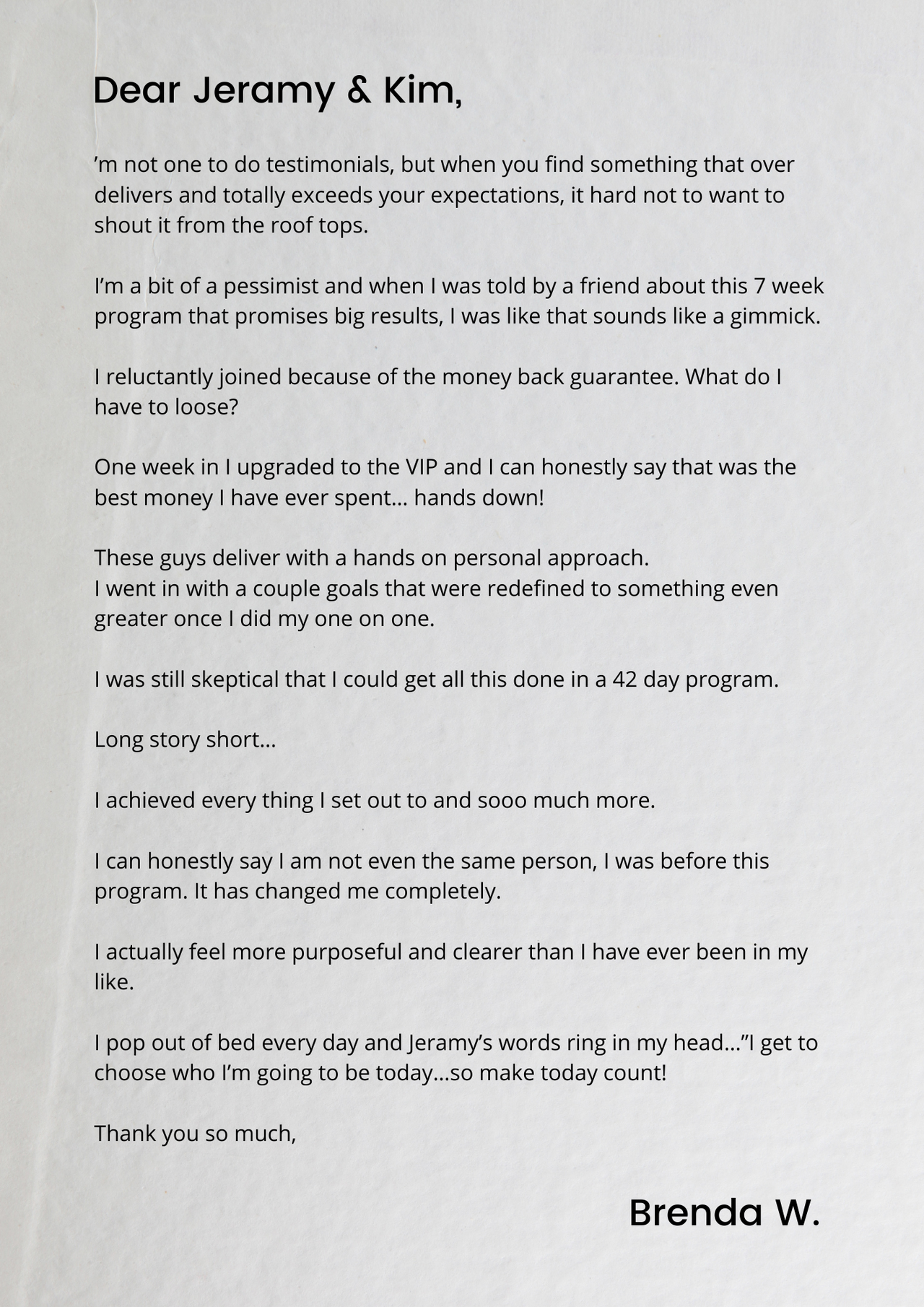 Dear Jeramy & Kim,

’m not one to do testimonials, but when you find something that over delivers and totally exceeds your expectations, it hard not to want to shout it from the roof tops.

I’m a bit of a pessimist and when I was told by a friend about this 7 week program that promises big results, I was like that sounds like a gimmick.

I reluctantly joined because of the money back guarantee. What do I have to loose?

One week in I upgraded to the VIP and I can honestly say that was the best money I have ever spent… hands down!

These guys deliver with a hands on personal approach.
I went in with a couple goals that were redefined to something even greater once I did my one on one.

I was still skeptical that I could get all this done in a 42 day program.

Long story short…

I achieved every thing I set out to and sooo much more.

I can honestly say I am not even the same person, I was before this program. It has changed me completely.

I actually feel more purposeful and clearer than I have ever been in my like.

I pop out of bed every day and Jeramy’s words ring in my head…”I get to choose who I’m going to be today…so make today count!

Thank you so much,

Brenda W.